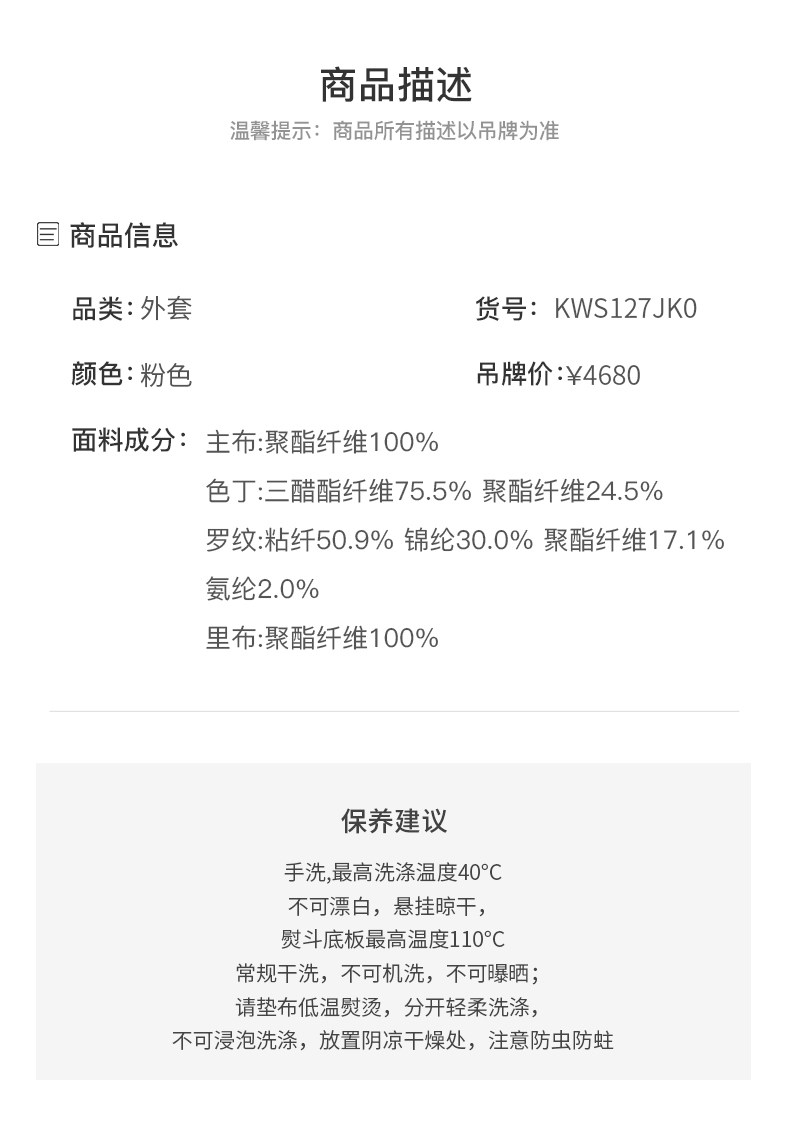 商品描述

温馨提示：商品所有描述以吊牌为准

商品信息

品类：外套

货号：KWS127JK0

颜色：粉色

吊牌价：¥4680

面料成分：主布:聚酯纤维100%
色丁:三醋酯纤维75.5% 聚酯纤维24.5%
罗纹:粘纤50.9% 锦纶30.0% 聚酯纤维17.1% 氨纶2.0%
里布:聚酯纤维100%

保养建议

手洗,最高洗涤温度40°C
不可漂白，悬挂晾干，
熨斗底板最高温度110°C
常规干洗，不可机洗，不可曝晒；
请垫布低温熨烫，分开轻柔洗涤，
不可浸泡洗涤，放置阴凉干燥处，注意防虫防蛀